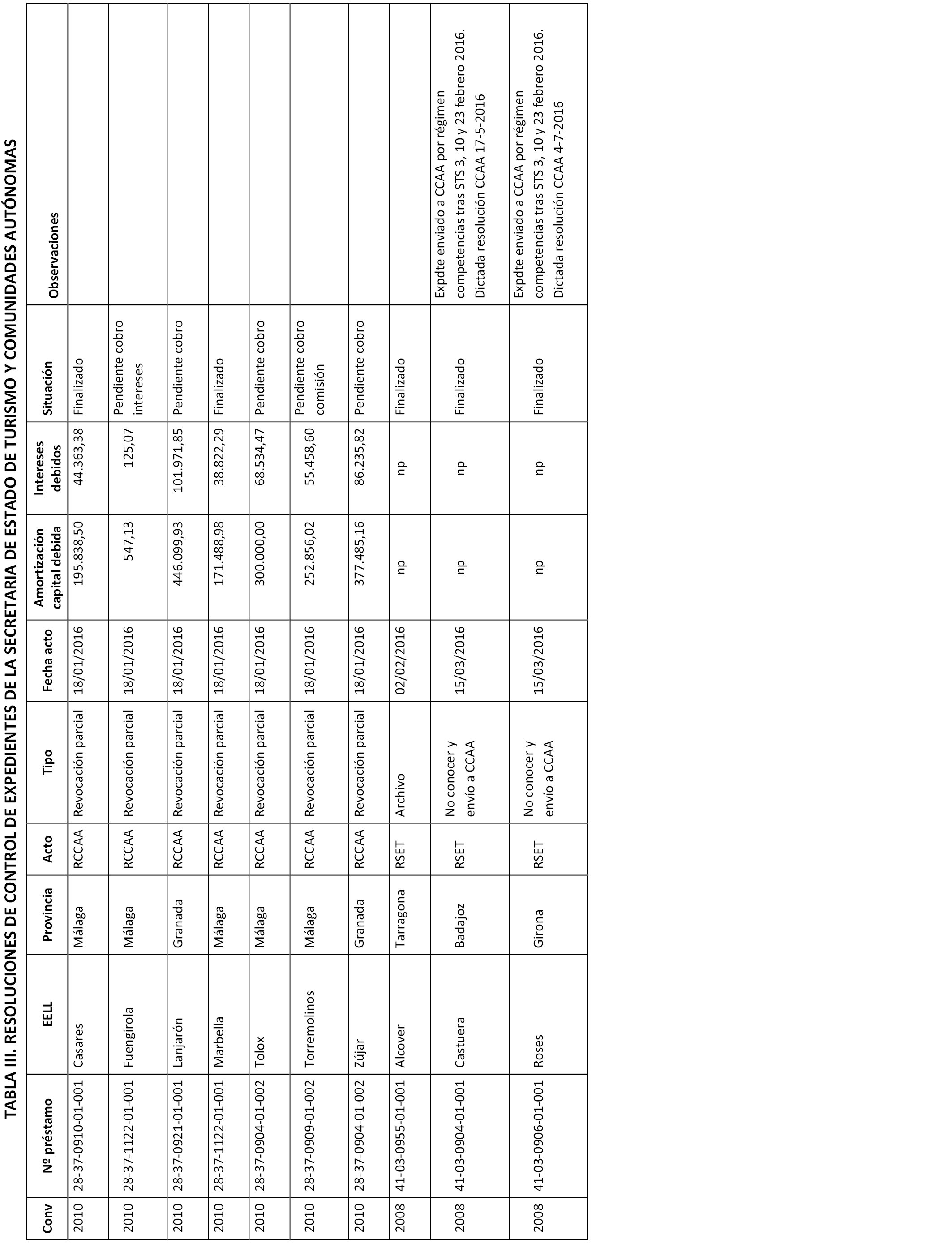 TABLA III. RESOLUCIONES DE CONTROL DE EXPEDIENTES DE LA SECRETARIA DE ESTADO DE TURISMO Y COMUNIDADES AUTÓNOMAS

| Conv | Nº préstamo | EELL | Provincia | Acto | Tipo | Fecha acto | Amortización capital debida | Intereses debidos | Situación | Observaciones |
|---|---|---|---|---|---|---|---|---|---|---|
| 2010 | 28-37-0910-01-001 | Casares | Málaga | RCCAA | Revocación parcial | 18/01/2016 | 195.838,50 | 44.363,38 | Finalizado | |
| 2010 | 28-37-1122-01-001 | Fuengirola | Málaga | RCCAA | Revocación parcial | 18/01/2016 | 547,13 | 125,07 | Pendiente cobro intereses | |
| 2010 | 28-37-0921-01-001 | Lanjarón | Granada | RCCAA | Revocación parcial | 18/01/2016 | 446.099,93 | 101.971,85 | Pendiente cobro | |
| 2010 | 28-37-1122-01-001 | Marbella | Málaga | RCCAA | Revocación parcial | 18/01/2016 | 171.488,98 | 38.822,29 | Finalizado | |
| 2010 | 28-37-0904-01-002 | Tolox | Málaga | RCCAA | Revocación parcial | 18/01/2016 | 300.000,00 | 68.534,47 | Pendiente cobro | |
| 2010 | 28-37-0909-01-002 | Torremolinos | Málaga | RCCAA | Revocación parcial | 18/01/2016 | 252.856,02 | 55.458,60 | Pendiente cobro comisión | |
| 2010 | 28-37-0904-01-002 | Zújar | Granada | RCCAA | Revocación parcial | 18/01/2016 | 377.485,16 | 86.235,82 | Pendiente cobro | |
| 2008 | 41-03-0955-01-001 | Alcover | Tarragona | RSET | Archivo | 02/02/2016 | np | np | Finalizado | |
| 2008 | 41-03-0904-01-001 | Castuera | Badajoz | RSET | No conocer y envío a CCAA | 15/03/2016 | np | np | Finalizado | Expdte enviado a CCAA por régimen competencias tras STS 3, 10 y 23 febrero 2016. Dictada resolución CCAA 17-5-2016 |
| 2008 | 41-03-0906-01-001 | Roses | Girona | RSET | No conocer y envío a CCAA | 15/03/2016 | np | np | Finalizado | Expdte enviado a CCAA por régimen competencias tras STS 3, 10 y 23 febrero 2016. Dictada resolución CCAA 4-7-2016 |